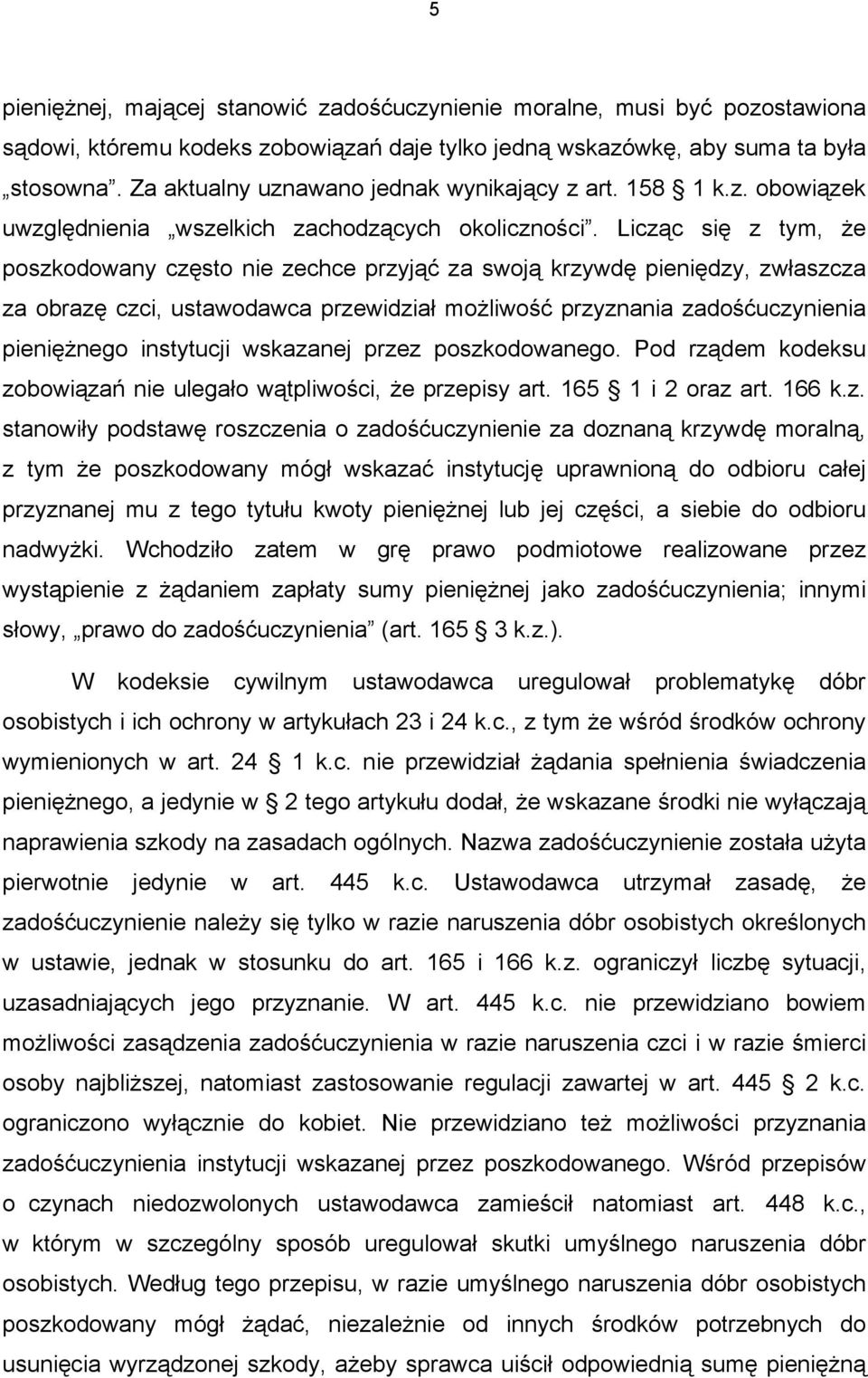 5

pieniężnej, mającej stanowić zadośćuczynienie moralne, musi być pozostawiona sądowi, któremu kodeks zobowiązań daje tylko jedną wskazówkę, aby suma ta była „stosowna”. Za aktualny uznawano jednak wynikający z art. 158 § 1 k.z. obowiązek uwzględnienia „wszelkich zachodzących okoliczności”. Licząc się z tym, że poszkodowany często nie zechce przyjąć za swoją krzywdę pieniędzy, zwłaszcza za obrazę czci, ustawodawca przewidział możliwość przyznania zadośćuczynienia pieniężnego instytucji wskazanej przez poszkodowanego. Pod rządem kodeksu zobowiązań nie ulegało wątpliwości, że przepisy art. 165 § 1 i 2 oraz art. 166 k.z. stanowiły podstawę roszczenia o zadośćuczynienie za doznaną krzywdę moralną, z tym że poszkodowany mógł wskazać instytucję uprawnioną do odbioru całej przyznanej mu z tego tytułu kwoty pieniężnej lub jej części, a siebie do odbioru nadwyżki. Wchodziło zatem w grę prawo podmiotowe realizowane przez wystąpienie z żądaniem zapłaty sumy pieniężnej jako zadośćuczynienia; innymi słowy, „prawo do zadośćuczynienia” (art. 165 § 3 k.z.).

W kodeksie cywilnym ustawodawca uregulował problematykę dóbr osobistych i ich ochrony w artykułach 23 i 24 k.c., z tym że wśród środków ochrony wymienionych w art. 24 § 1 k.c. nie przewidział żądania spełnienia świadczenia pieniężnego, a jedynie w § 2 tego artykułu dodał, że wskazane środki nie wyłączają naprawienia szkody na zasadach ogólnych. Nazwa zadośćuczynienie została użyta pierwotnie jedynie w art. 445 k.c. Ustawodawca utrzymał zasadę, że zadośćuczynienie należy się tylko w razie naruszenia dóbr osobistych określonych w ustawie, jednak w stosunku do art. 165 i 166 k.z. ograniczył liczbę sytuacji, uzasadniających jego przyznanie. W art. 445 k.c. nie przewidziano bowiem możliwości zasądzenia zadośćuczynienia w razie naruszenia czci i w razie śmierci osoby najbliższej, natomiast zastosowanie regulacji zawartej w art. 445 § 2 k.c. ograniczono wyłącznie do kobiet. Nie przewidziano też możliwości przyznania zadośćuczynienia instytucji wskazanej przez poszkodowanego. Wśród przepisów o czynach niedozwolonych ustawodawca zamieścił natomiast art. 448 k.c., w którym w szczególny sposób uregulował skutki umyślnego naruszenia dóbr osobistych. Według tego przepisu, w razie umyślnego naruszenia dóbr osobistych poszkodowany mógł żądać, niezależnie od innych środków potrzebnych do usunięcia wyrządzonej szkody, ażeby sprawca uiścił odpowiednią sumę pieniężną